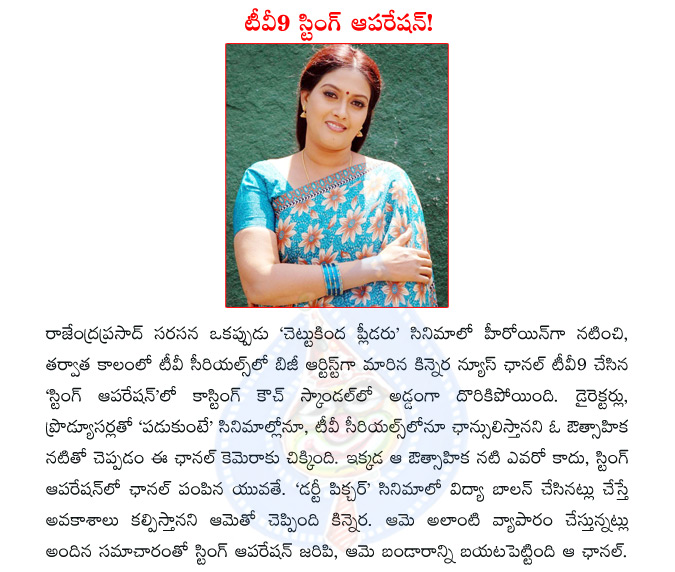 టీవీ9 స్టింగ్ ఆపరేషన్!

రాజేంద్రప్రసాద్ సరసన ఒకప్పుడు 'చెట్టుకింద ప్లీడరు' సినిమాలో హీరోయిన్‌గా నటించి, తర్వాత కాలంలో టీవీ సీరియల్స్‌లో బిజీ ఆర్టిస్ట్‌గా మారిన కిన్నెర న్యూస్ ఛానల్ టీవీ9 చేసిన 'స్టింగ్ ఆపరేషన్'లో కాస్టింగ్ కౌచ్ స్కాండల్‌లో అడ్డంగా దొరికిపోయింది. డైరెక్టర్లు, ప్రొడ్యూసర్లతో 'పడుకుంటే' సినిమాల్లోనూ, టీవీ సీరియల్స్‌లోనూ ఛాన్సులిస్తానని ఓ ఔత్సాహిక నటితో చెప్పడం ఈ ఛానల్ కెమెరాకు చిక్కింది. ఇక్కడ ఆ ఔత్సాహిక నటి ఎవరో కాదు, స్టింగ్ ఆపరేషన్‌లో ఛానల్ పంపిన యువతే. 'డర్టీ పిక్చర్' సినిమాలో విద్యా బాలన్ చేసినట్లు చేస్తే అవకాశాలు కల్పిస్తానని ఆమెతో చెప్పింది కిన్నెర. ఆమె అలాంటి వ్యాపారం చేస్తున్నట్లు అందిన సమాచారంతో స్టింగ్ ఆపరేషన్ జరిపి, ఆమె బండారాన్ని బయటపెట్టింది ఆ ఛానల్.